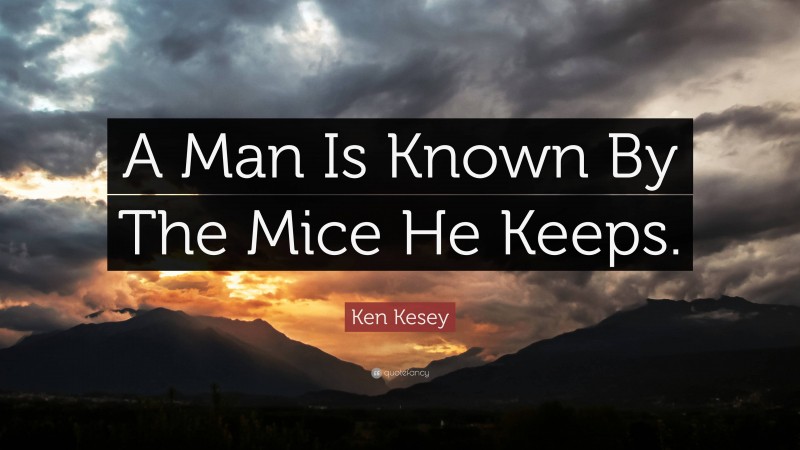 A Man Is Known By The Mice He Keeps.

Ken Kesey

quotefancy